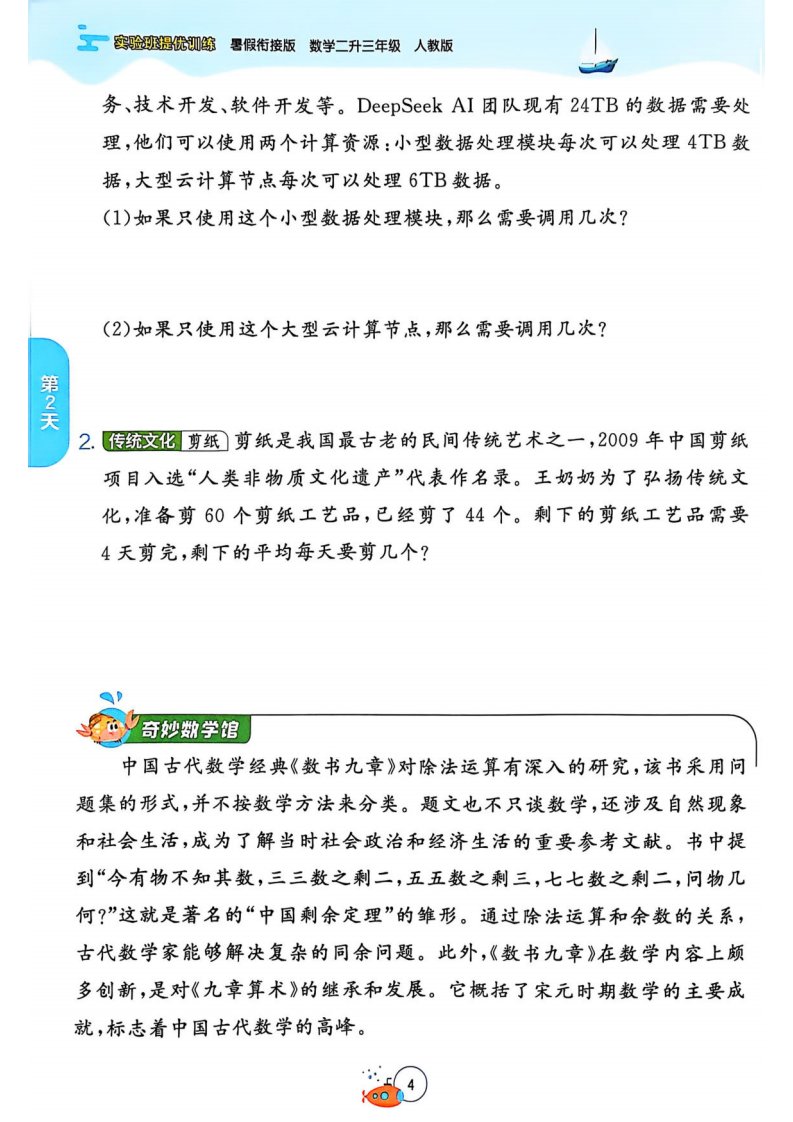 实验班提优训练 暑假衔接版 数学二升三年级 人教版

务、技术开发、软件开发等。DeepSeek AI 团队现有 24TB 的数据需要处理，他们可以使用两个计算资源：小型数据处理模块每次可以处理 4TB 数据，大型云计算节点每次可以处理 6TB 数据。

(1)如果只使用这个小型数据处理模块，那么需要调用几次？

(2)如果只使用这个大型云计算节点，那么需要调用几次？

第2天

2. 传统文化 剪纸 剪纸是我国最古老的民间传统艺术之一，2009 年中国剪纸项目入选“人类非物质文化遗产”代表作名录。王奶奶为了弘扬传统文化，准备剪 60 个剪纸工艺品，已经剪了 44 个。剩下的剪纸工艺品需要 4 天剪完，剩下的平均每天要剪几个？

奇妙数学馆

中国古代数学经典《数书九章》对除法运算有深入的研究，该书采用问题集的形式，并不按数学方法来分类。题文也不只谈数学，还涉及自然现象和社会生活，成为了解当时社会政治和经济生活的重要参考文献。书中提到“今有物不知其数，三三数之剩二，五五数之剩三，七七数之剩二，问物几何？”这就是著名的“中国剩余定理”的雏形。通过除法运算和余数的关系，古代数学家能够解决复杂的同余问题。此外，《数书九章》在数学内容上颇多创新，是对《九章算术》的继承和发展。它概括了宋元时期数学的主要成就，标志着中国古代数学的高峰。

4